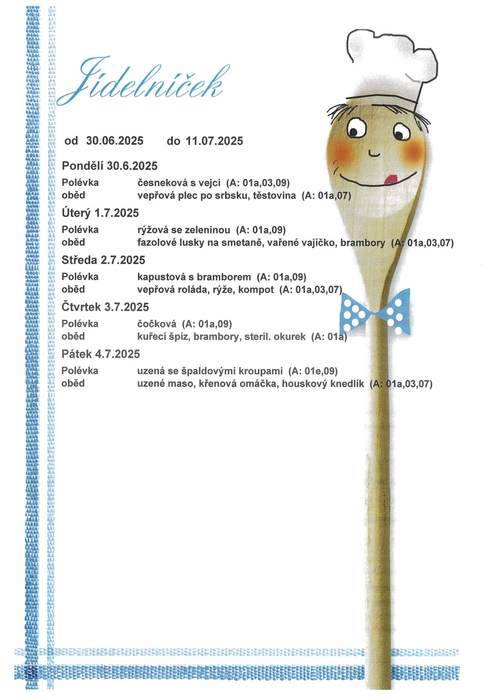 Jídelníček

od 30.06.2025 do 11.07.2025

Pondělí 30.6.2025
Polévka česneková s vejci (A: 01a,03,09)
oběd vepřová plec po srbsku, těstovina (A: 01a,07)

Úterý 1.7.2025
Polévka rýžová se zeleninou (A: 01a,09)
oběd fazolové lusky na smetaně, vařené vajíčko, brambory (A: 01a,03,07)

Středa 2.7.2025
Polévka kapustová s bramborem (A: 01a,09)
oběd vepřová roláda, rýže, kompot (A: 01a,03,07)

Čtvrtek 3.7.2025
Polévka čočková (A: 01a,09)
oběd kuřecí špíz, brambory, steril. okurek (A: 01a)

Pátek 4.7.2025
Polévka uzená se špaldovými kroupami (A: 01e,09)
oběd uzené maso, křenová omáčka, houskový knedlík (A: 01a,03,07)